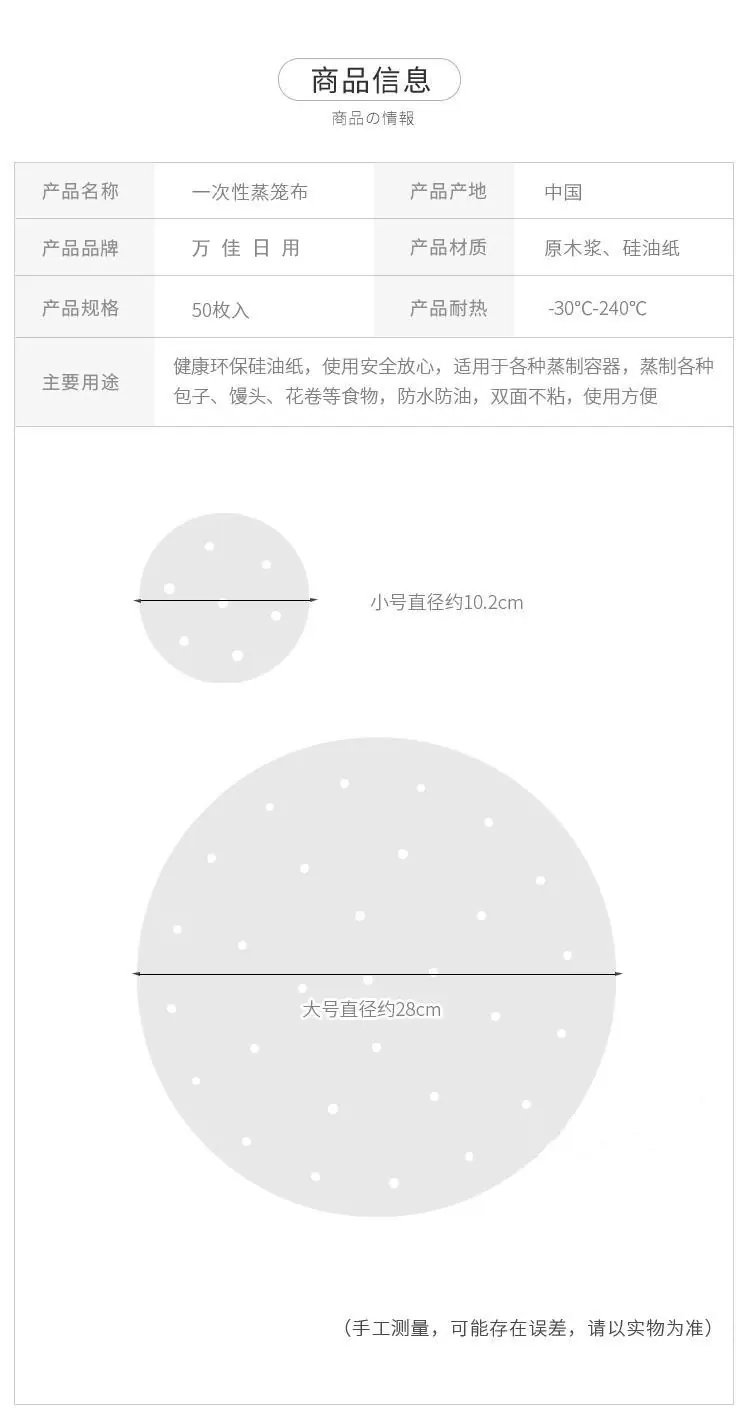 商品信息
商品の情報

| 产品名称 | 一次性蒸笼布 | 产品产地 | 中国 |
|---|---|---|---|
| 产品品牌 | 万 佳 日 用 | 产品材质 | 原木浆、硅油纸 |
| 产品规格 | 50枚入 | 产品耐热 | -30℃-240℃ |
| 主要用途 | 健康环保硅油纸，使用安全放心，适用于各种蒸制容器，蒸制各种包子、馒头、花卷等食物，防水防油，双面不粘，使用方便 | | |

小号直径约10.2cm

大号直径约28cm

（手工测量，可能存在误差，请以实物为准）